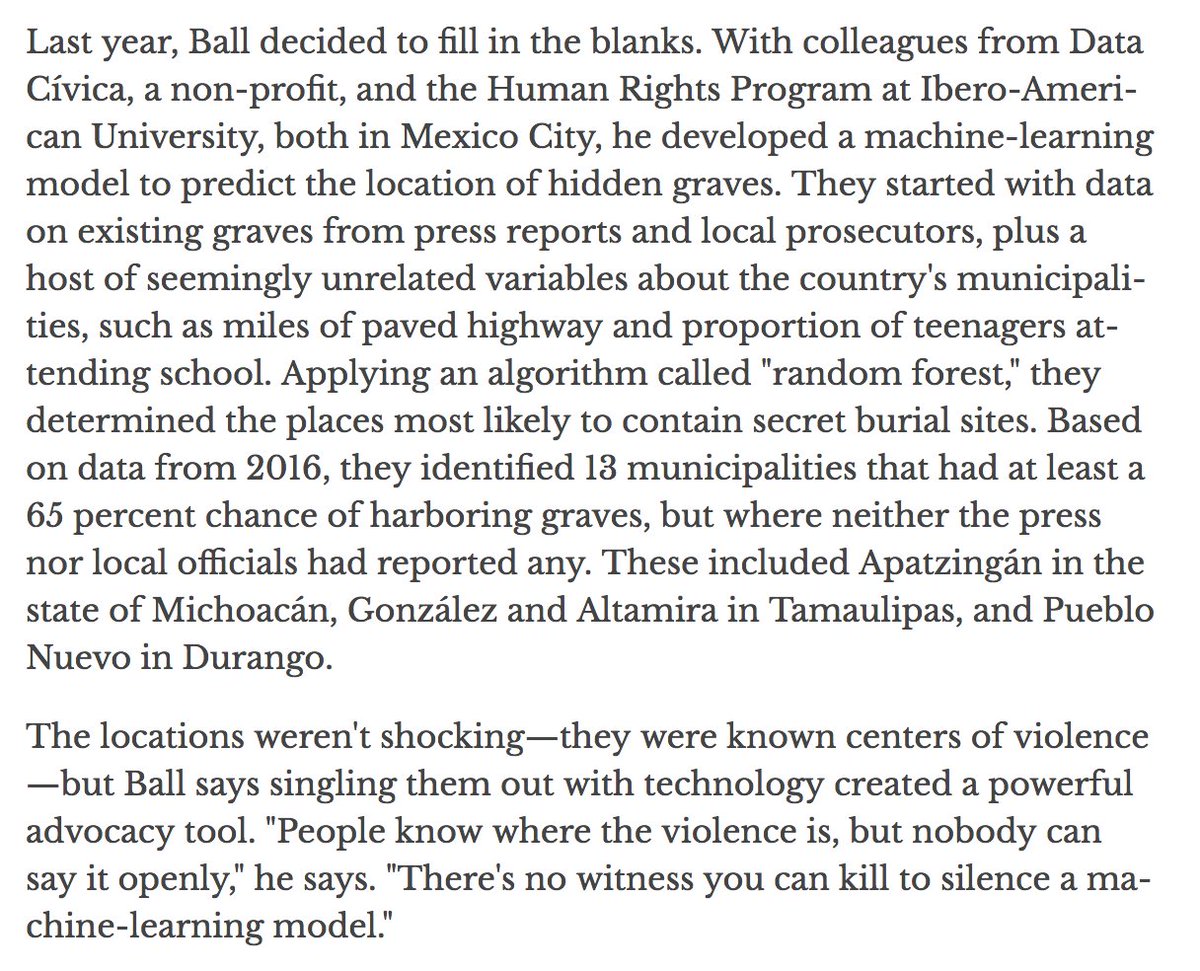 Last year, Ball decided to fill in the blanks. With colleagues from Data Cívica, a non-profit, and the Human Rights Program at Ibero-American University, both in Mexico City, he developed a machine-learning model to predict the location of hidden graves. They started with data on existing graves from press reports and local prosecutors, plus a host of seemingly unrelated variables about the country's municipalities, such as miles of paved highway and proportion of teenagers attending school. Applying an algorithm called "random forest," they determined the places most likely to contain secret burial sites. Based on data from 2016, they identified 13 municipalities that had at least a 65 percent chance of harboring graves, but where neither the press nor local officials had reported any. These included Apatzingán in the state of Michoacán, González and Altamira in Tamaulipas, and Pueblo Nuevo in Durango.

The locations weren't shocking—they were known centers of violence—but Ball says singling them out with technology created a powerful advocacy tool. "People know where the violence is, but nobody can say it openly," he says. "There's no witness you can kill to silence a machine-learning model."